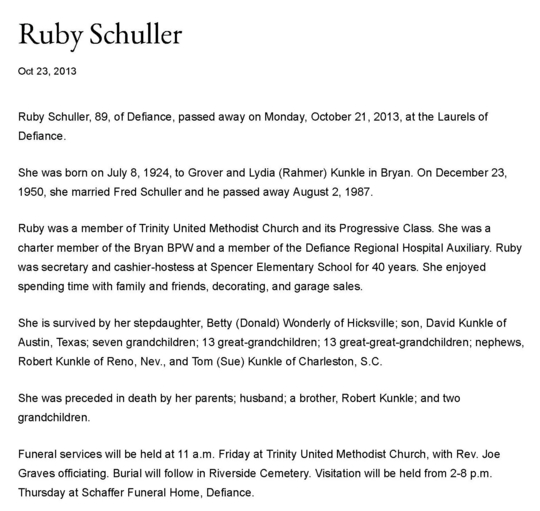 Ruby Schuller

Oct 23, 2013

Ruby Schuller, 89, of Defiance, passed away on Monday, October 21, 2013, at the Laurels of Defiance.

She was born on July 8, 1924, to Grover and Lydia (Rahmer) Kunkle in Bryan. On December 23, 1950, she married Fred Schuller and he passed away August 2, 1987.

Ruby was a member of Trinity United Methodist Church and its Progressive Class. She was a charter member of the Bryan BPW and a member of the Defiance Regional Hospital Auxiliary. Ruby was secretary and cashier-hostess at Spencer Elementary School for 40 years. She enjoyed spending time with family and friends, decorating, and garage sales.

She is survived by her stepdaughter, Betty (Donald) Wonderly of Hicksville; son, David Kunkle of Austin, Texas; seven grandchildren; 13 great-grandchildren; 13 great-great-grandchildren; nephews, Robert Kunkle of Reno, Nev., and Tom (Sue) Kunkle of Charleston, S.C.

She was preceded in death by her parents; husband; a brother, Robert Kunkle; and two grandchildren.

Funeral services will be held at 11 a.m. Friday at Trinity United Methodist Church, with Rev. Joe Graves officiating. Burial will follow in Riverside Cemetery. Visitation will be held from 2-8 p.m. Thursday at Schaffer Funeral Home, Defiance.